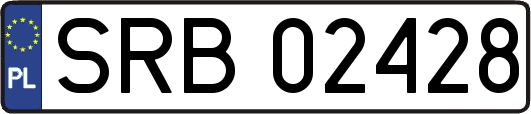 PL
SRB 02428